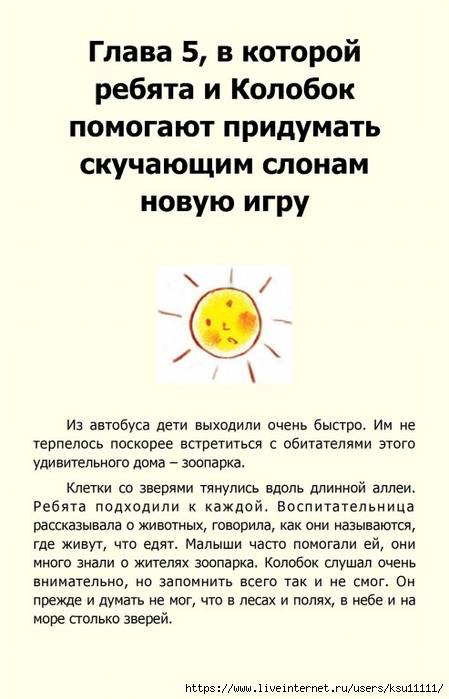 Глава 5, в которой ребята и Колобок помогают придумать скучающим слонам новую игру

Из автобуса дети выходили очень быстро. Им не терпелось поскорее встретиться с обитателями этого удивительного дома – зоопарка.

Клетки со зверями тянулись вдоль длинной аллеи. Ребята подходили к каждой. Воспитательница рассказывала о животных, говорила, как они называются, где живут, что едят. Малыши часто помогали ей, они много знали о жителях зоопарка. Колобок слушал очень внимательно, но запомнить всего так и не смог. Он прежде и думать не мог, что в лесах и полях, в небе и на море столько зверей.

https://www.liveinternet.ru/users/ksu11111/